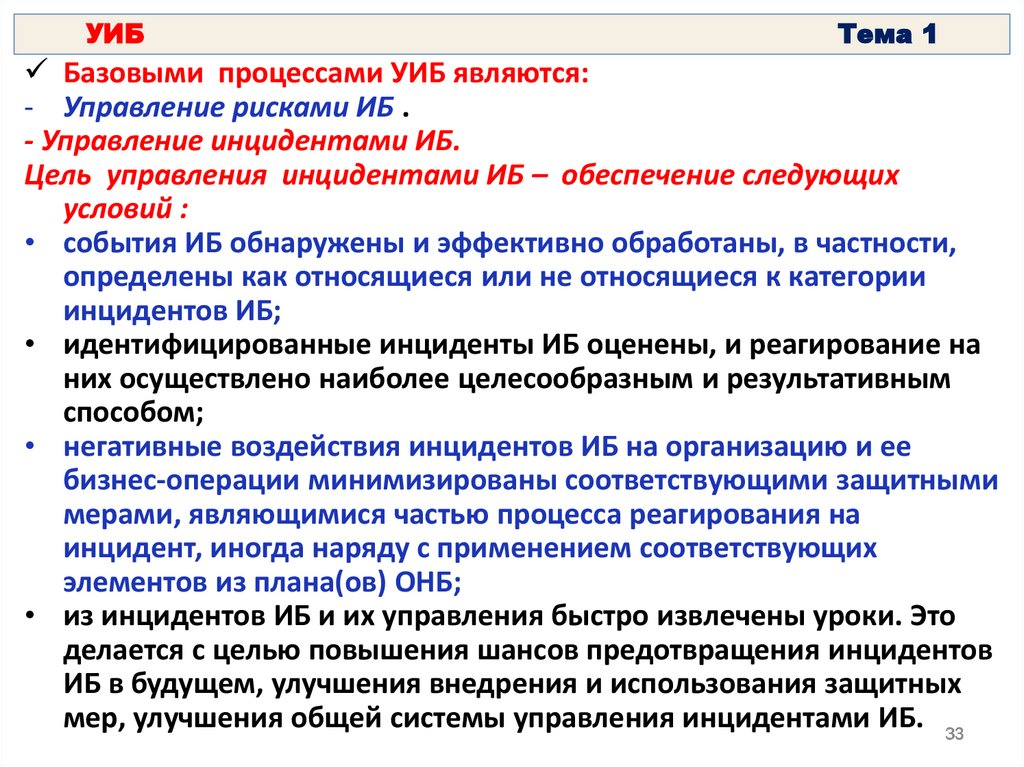 УИБ Тема 1

✓ Базовыми процессами УИБ являются:
- Управление рисками ИБ .
- Управление инцидентами ИБ.
Цель управления инцидентами ИБ – обеспечение следующих условий :
• события ИБ обнаружены и эффективно обработаны, в частности, определены как относящиеся или не относящиеся к категории инцидентов ИБ;
• идентифицированные инциденты ИБ оценены, и реагирование на них осуществлено наиболее целесообразным и результативным способом;
• негативные воздействия инцидентов ИБ на организацию и ее бизнес-операции минимизированы соответствующими защитными мерами, являющимися частью процесса реагирования на инцидент, иногда наряду с применением соответствующих элементов из плана(ов) ОНБ;
• из инцидентов ИБ и их управления быстро извлечены уроки. Это делается с целью повышения шансов предотвращения инцидентов ИБ в будущем, улучшения внедрения и использования защитных мер, улучшения общей системы управления инцидентами ИБ.

33